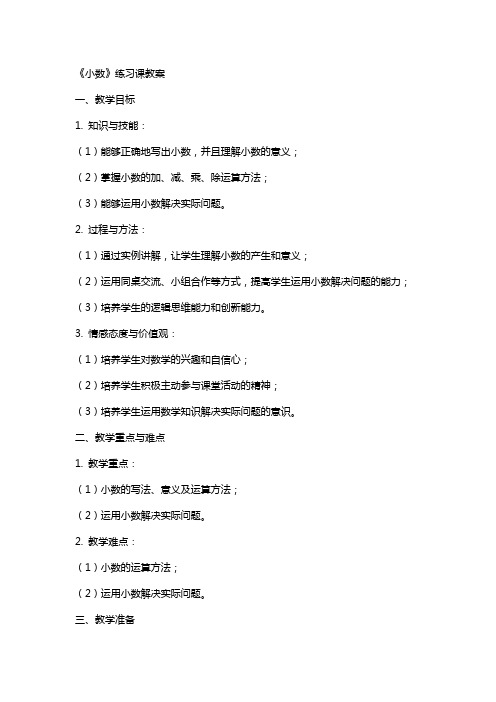 《小数》练习课教案

一、教学目标

1. 知识与技能：

（1）能够正确地写出小数，并且理解小数的意义；

（2）掌握小数的加、减、乘、除运算方法；

（3）能够运用小数解决实际问题。

2. 过程与方法：

（1）通过实例讲解，让学生理解小数的产生和意义；

（2）运用同桌交流、小组合作等方式，提高学生运用小数解决问题的能力；

（3）培养学生的逻辑思维能力和创新能力。

3. 情感态度与价值观：

（1）培养学生对数学的兴趣和自信心；

（2）培养学生积极主动参与课堂活动的精神；

（3）培养学生运用数学知识解决实际问题的意识。

二、教学重点与难点

1. 教学重点：

（1）小数的写法、意义及运算方法；

（2）运用小数解决实际问题。

2. 教学难点：

（1）小数的运算方法；

（2）运用小数解决实际问题。

三、教学准备